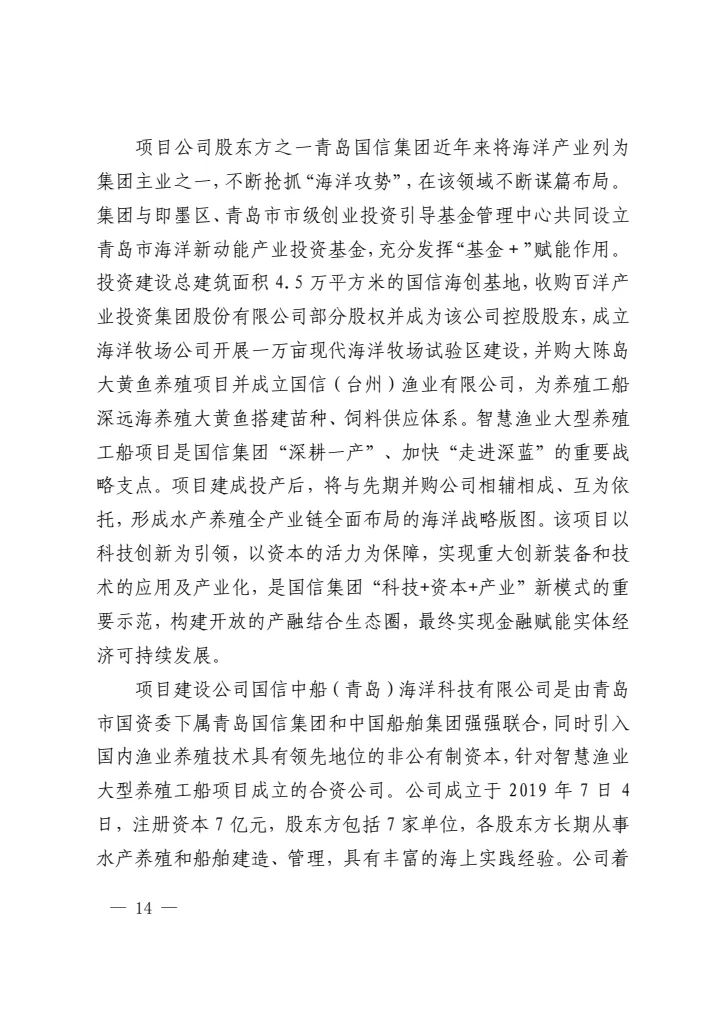 项目公司股东方之一青岛国信集团近年来将海洋产业列为集团主业之一，不断抢抓“海洋攻势”，在该领域不断谋篇布局。集团与即墨区、青岛市市级创业投资引导基金管理中心共同设立青岛市海洋新动能产业投资基金，充分发挥“基金＋”赋能作用。投资建设总建筑面积 4.5 万平方米的国信海创基地，收购百洋产业投资集团股份有限公司部分股权并成为该公司控股股东，成立海洋牧场公司开展一万亩现代海洋牧场试验区建设，并购大陈岛大黄鱼养殖项目并成立国信（台州）渔业有限公司，为养殖工船深远海养殖大黄鱼搭建苗种、饲料供应体系。智慧渔业大型养殖工船项目是国信集团“深耕一产”、加快“走进深蓝”的重要战略支点。项目建成投产后，将与先期并购公司相辅相成、互为依托，形成水产养殖全产业链全面布局的海洋战略版图。该项目以科技创新为引领，以资本的活力为保障，实现重大创新装备和技术的应用及产业化，是国信集团“科技+资本+产业”新模式的重要示范，构建开放的产融结合生态圈，最终实现金融赋能实体经济可持续发展。

项目建设公司国信中船（青岛）海洋科技有限公司是由青岛市国资委下属青岛国信集团和中国船舶集团强强联合，同时引入国内渔业养殖技术具有领先地位的非公有制资本，针对智慧渔业大型养殖工船项目成立的合资公司。公司成立于 2019 年 7 日 4 日，注册资本 7 亿元，股东方包括 7 家单位，各股东方长期从事水产养殖和船舶建造、管理，具有丰富的海上实践经验。公司着

— 14 —